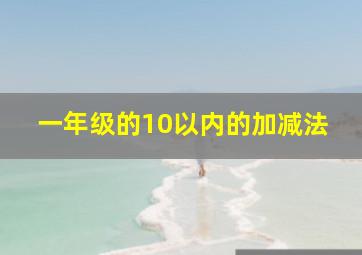 一年级的10以内的加减法